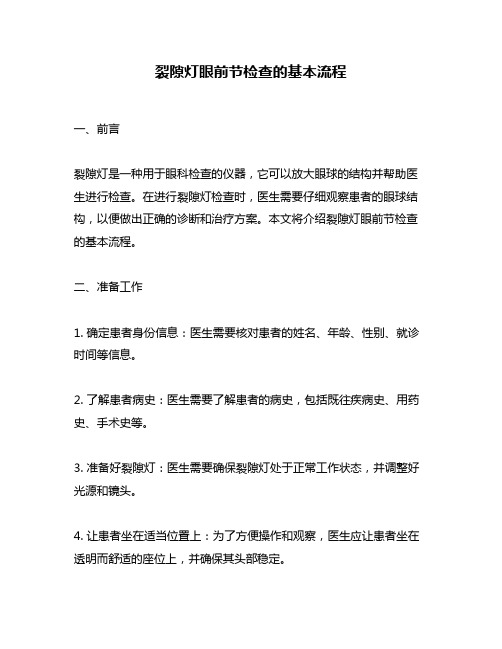 裂隙灯眼前节检查的基本流程

一、前言

裂隙灯是一种用于眼科检查的仪器，它可以放大眼球的结构并帮助医生进行检查。在进行裂隙灯检查时，医生需要仔细观察患者的眼球结构，以便做出正确的诊断和治疗方案。本文将介绍裂隙灯眼前节检查的基本流程。

二、准备工作

1. 确定患者身份信息：医生需要核对患者的姓名、年龄、性别、就诊时间等信息。

2. 了解患者病史：医生需要了解患者的病史，包括既往疾病史、用药史、手术史等。

3. 准备好裂隙灯：医生需要确保裂隙灯处于正常工作状态，并调整好光源和镜头。

4. 让患者坐在适当位置上：为了方便操作和观察，医生应让患者坐在透明而舒适的座位上，并确保其头部稳定。